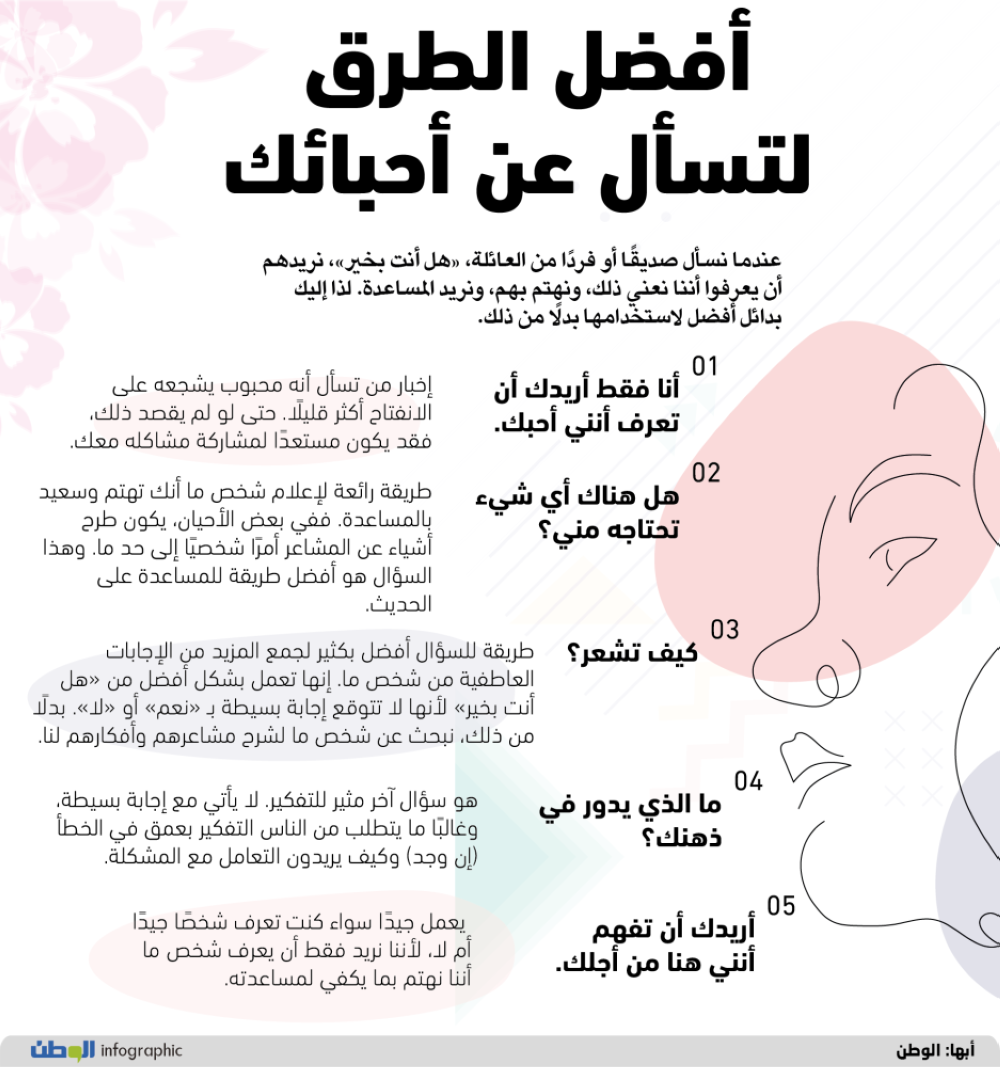 أفضل الطرق لتسأل عن أحبائك

عندما نسأل صديقًا أو فردًا من العائلة، «هل أنت بخير»، نريدهم أن يعرفوا أننا نعني ذلك، ونهتم بهم، ونريد المساعدة. لذا إليك بدائل أفضل لاستخدامها بدلًا من ذلك.

01
أنا فقط أريدك أن تعرف أنني أحبك.
إخبار من تسأل أنه محبوب يشجعه على الانفتاح أكثر قليلًا. حتى لو لم يقصد ذلك، فقد يكون مستعدًا لمشاركة مشاكله معك.

02
هل هناك أي شيء تحتاجه مني؟
طريقة رائعة لإعلام شخص ما أنك تهتم وسعيد بالمساعدة. ففي بعض الأحيان، يكون طرح أشياء عن المشاعر أمرًا شخصيًا إلى حد ما. وهذا السؤال هو أفضل طريقة للمساعدة على الحديث.

03
كيف تشعر؟
طريقة للسؤال أفضل بكثير لجمع المزيد من الإجابات العاطفية من شخص ما. إنها تعمل بشكل أفضل من «هل أنت بخير» لأنها لا تتوقع إجابة بسيطة بـ «نعم» أو «لا». بدلًا من ذلك، نبحث عن شخص ما لشرح مشاعرهم وأفكارهم لنا.

04
ما الذي يدور في ذهنك؟
هو سؤال آخر مثير للتفكير. لا يأتي مع إجابة بسيطة، وغالبًا ما يتطلب من الناس التفكير بعمق في الخطأ (إن وجد) وكيف يريدون التعامل مع المشكلة.

05
أريدك أن تفهم أنني هنا من أجلك.
يعمل جيدًا سواء كنت تعرف شخصًا جيدًا أم لا، لأننا نريد فقط أن يعرف شخص ما أننا نهتم بما يكفي لمساعدته.

الوطن infographic
أبها: الوطن